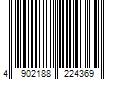 4 902188 224369